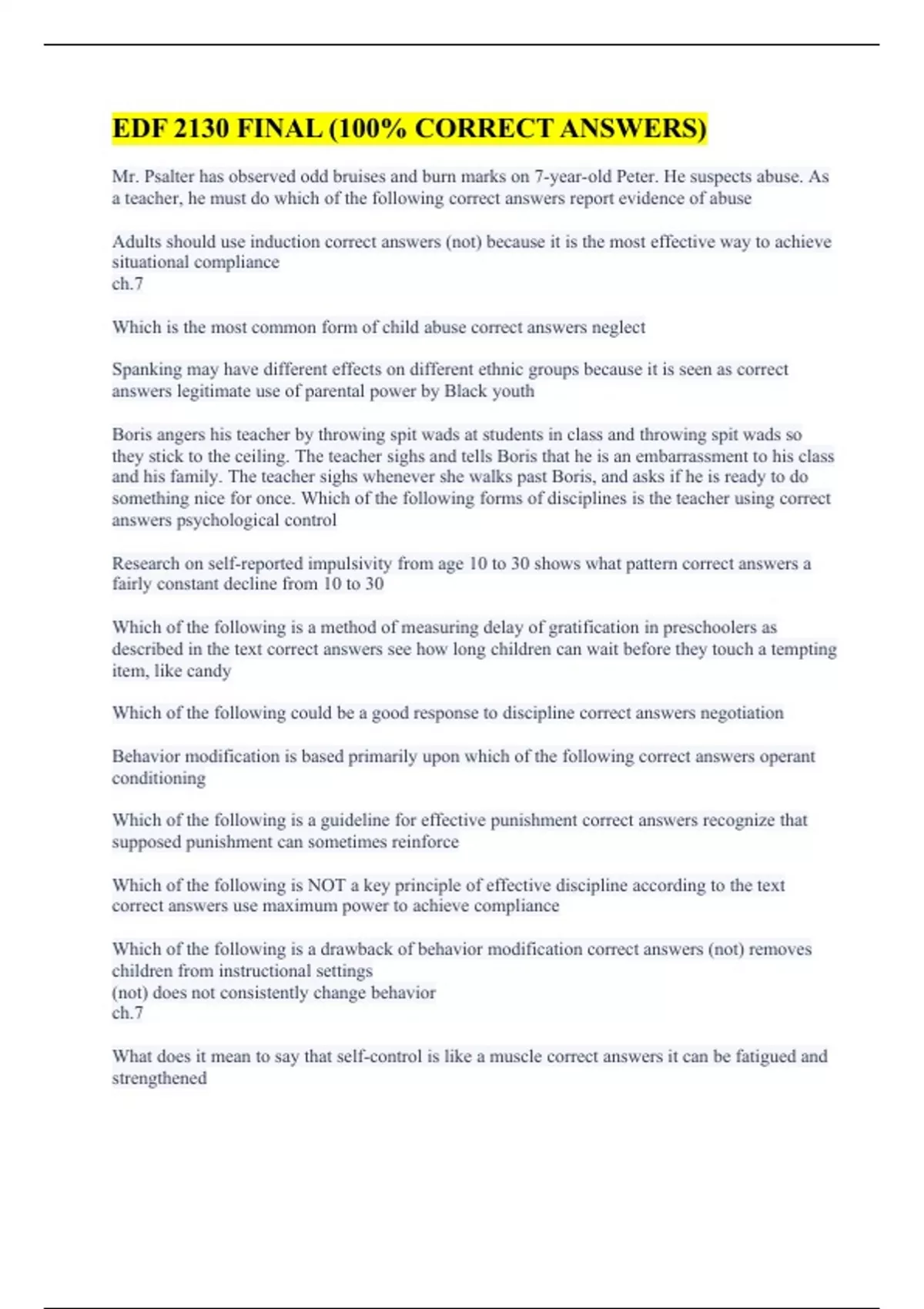 EDF 2130 FINAL (100% CORRECT ANSWERS)

Mr. Psalter has observed odd bruises and burn marks on 7-year-old Peter. He suspects abuse. As a teacher, he must do which of the following correct answers report evidence of abuse

Adults should use induction correct answers (not) because it is the most effective way to achieve situational compliance
ch.7

Which is the most common form of child abuse correct answers neglect

Spanking may have different effects on different ethnic groups because it is seen as correct answers legitimate use of parental power by Black youth

Boris angers his teacher by throwing spit wads at students in class and throwing spit wads so they stick to the ceiling. The teacher sighs and tells Boris that he is an embarrassment to his class and his family. The teacher sighs whenever she walks past Boris, and asks if he is ready to do something nice for once. Which of the following forms of disciplines is the teacher using correct answers psychological control

Research on self-reported impulsivity from age 10 to 30 shows what pattern correct answers a fairly constant decline from 10 to 30

Which of the following is a method of measuring delay of gratification in preschoolers as described in the text correct answers see how long children can wait before they touch a tempting item, like candy

Which of the following could be a good response to discipline correct answers negotiation

Behavior modification is based primarily upon which of the following correct answers operant conditioning

Which of the following is a guideline for effective punishment correct answers recognize that supposed punishment can sometimes reinforce

Which of the following is NOT a key principle of effective discipline according to the text correct answers use maximum power to achieve compliance

Which of the following is a drawback of behavior modification correct answers (not) removes children from instructional settings
(not) does not consistently change behavior
ch.7

What does it mean to say that self-control is like a muscle correct answers it can be fatigued and strengthened